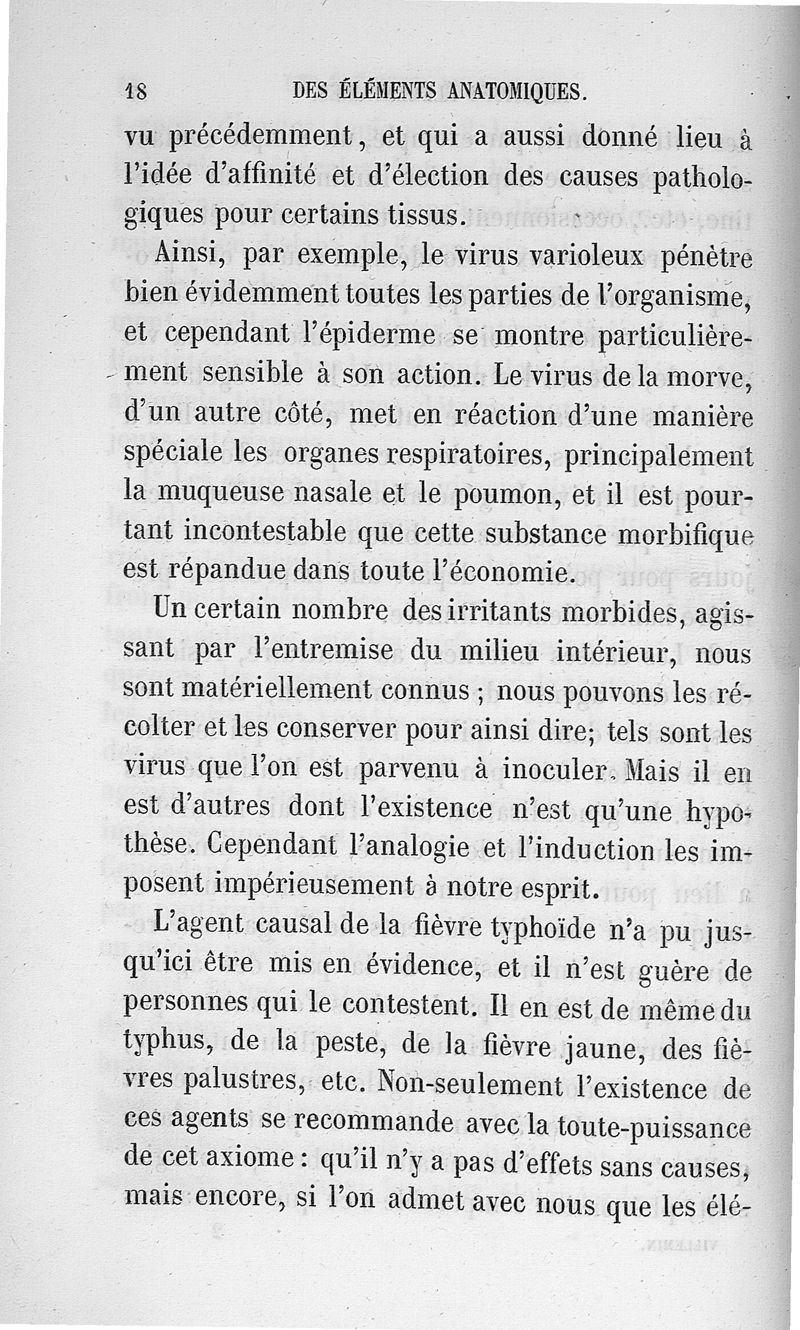 18 DES ÉLÉMENTS ANATOMIQUES.

vu précédemment, et qui a aussi donné lieu à l'idée d'affinité et d'élection des causes pathologiques pour certains tissus.

Ainsi, par exemple, le virus varioleux pénètre bien évidemment toutes les parties de l'organisme, et cependant l'épiderme se montre particulièrement sensible à son action. Le virus de la morve, d'un autre côté, met en réaction d'une manière spéciale les organes respiratoires, principalement la muqueuse nasale et le poumon, et il est pourtant incontestable que cette substance morbifique est répandue dans toute l'économie.

Un certain nombre des irritants morbides, agissant par l'entremise du milieu intérieur, nous sont matériellement connus ; nous pouvons les récolter et les conserver pour ainsi dire; tels sont les virus que l'on est parvenu à inoculer. Mais il en est d'autres dont l'existence n'est qu'une hypothèse. Cependant l'analogie et l'induction les imposent impérieusement à notre esprit.

L'agent causal de la fièvre typhoïde n'a pu jusqu'ici être mis en évidence, et il n'est guère de personnes qui le contestent. Il en est de même du typhus, de la peste, de la fièvre jaune, des fièvres palustres, etc. Non-seulement l'existence de ces agents se recommande avec la toute-puissance de cet axiome : qu'il n'y a pas d'effets sans causes, mais encore, si l'on admet avec nous que les élé-